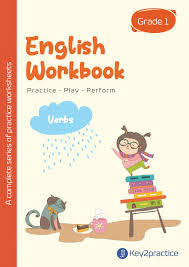 A complete series of practice worksheets

Grade 1

English Workbook

Practice - Play - Perform

Verbs

Key2practice